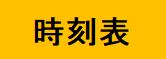 時刻表